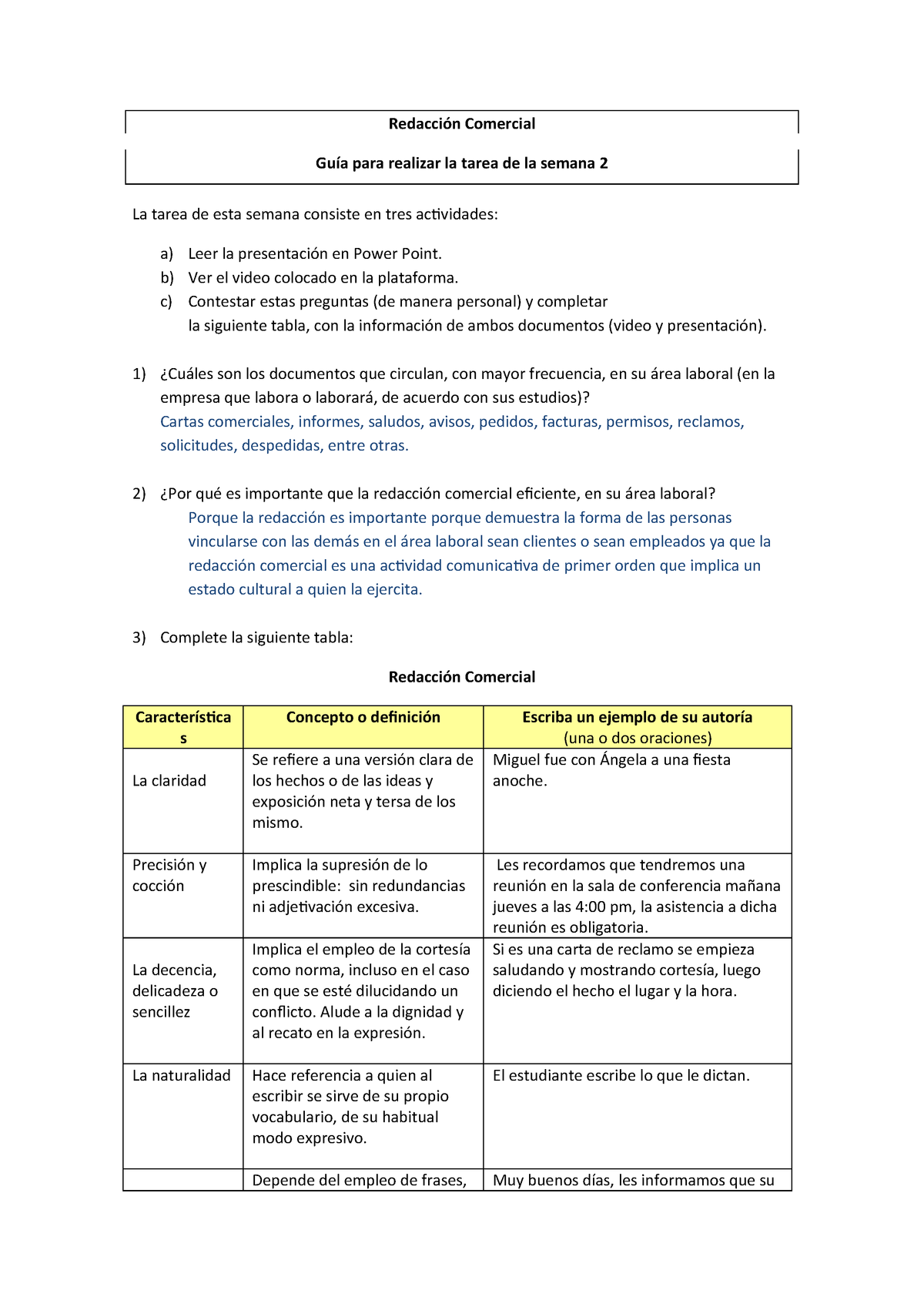 Redacción Comercial

Guía para realizar la tarea de la semana 2

La tarea de esta semana consiste en tres actividades:

a) Leer la presentación en Power Point.
b) Ver el video colocado en la plataforma.
c) Contestar estas preguntas (de manera personal) y completar la siguiente tabla, con la información de ambos documentos (video y presentación).

1) ¿Cuáles son los documentos que circulan, con mayor frecuencia, en su área laboral (en la empresa que labora o laborará, de acuerdo con sus estudios)?
Cartas comerciales, informes, saludos, avisos, pedidos, facturas, permisos, reclamos, solicitudes, despedidas, entre otras.

2) ¿Por qué es importante que la redacción comercial eficiente, en su área laboral?
Porque la redacción es importante porque demuestra la forma de las personas vincularse con las demás en el área laboral sean clientes o sean empleados ya que la redacción comercial es una actividad comunicativa de primer orden que implica un estado cultural a quien la ejercita.

3) Complete la siguiente tabla:

Redacción Comercial

| Características | Concepto o definición | Escriba un ejemplo de su autoría (una o dos oraciones) |
|---|---|---|
| La claridad | Se refiere a una versión clara de los hechos o de las ideas y exposición neta y tersa de los mismo. | Miguel fue con Ángela a una fiesta anoche. |
| Precisión y cocción | Implica la supresión de lo prescindible: sin redundancias ni adjetivación excesiva. | Les recordamos que tendremos una reunión en la sala de conferencia mañana jueves a las 4:00 pm, la asistencia a dicha reunión es obligatoria. |
| La decencia, delicadeza o sencillez | Implica el empleo de la cortesía como norma, incluso en el caso en que se esté dilucidando un conflicto. Alude a la dignidad y al recato en la expresión. | Si es una carta de reclamo se empieza saludando y mostrando cortesía, luego diciendo el hecho el lugar y la hora. |
| La naturalidad | Hace referencia a quien al escribir se sirve de su propio vocabulario, de su habitual modo expresivo. | El estudiante escribe lo que le dictan. |
| | Depende del empleo de frases, | Muy buenos días, les informamos que su |